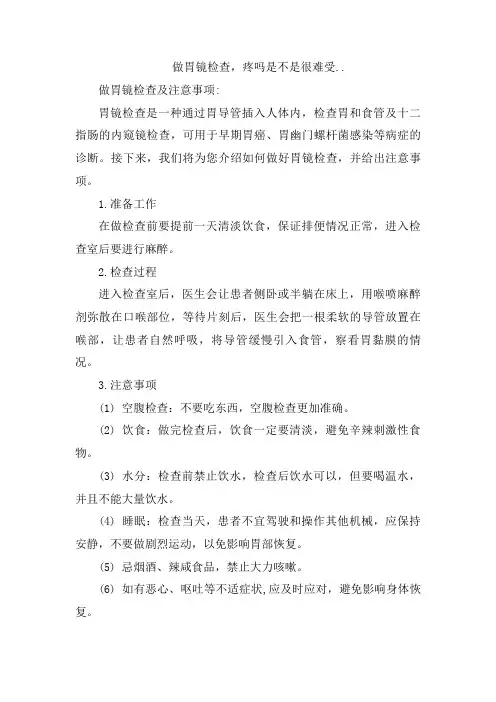 做胃镜检查，疼吗是不是很难受..

做胃镜检查及注意事项:

胃镜检查是一种通过胃导管插入人体内，检查胃和食管及十二指肠的内窥镜检查，可用于早期胃癌、胃幽门螺杆菌感染等病症的诊断。接下来，我们将为您介绍如何做好胃镜检查，并给出注意事项。

1.准备工作

在做检查前要提前一天清淡饮食，保证排便情况正常，进入检查室后要进行麻醉。

2.检查过程

进入检查室后，医生会让患者侧卧或半躺在床上，用喉喷麻醉剂弥散在口喉部位，等待片刻后，医生会把一根柔软的导管放置在喉部，让患者自然呼吸，将导管缓慢引入食管，察看胃黏膜的情况。

3.注意事项

(1) 空腹检查：不要吃东西，空腹检查更加准确。

(2) 饮食：做完检查后，饮食一定要清淡，避免辛辣刺激性食物。

(3) 水分：检查前禁止饮水，检查后饮水可以，但要喝温水，并且不能大量饮水。

(4) 睡眠：检查当天，患者不宜驾驶和操作其他机械，应保持安静，不要做剧烈运动，以免影响胃部恢复。

(5) 忌烟酒、辣咸食品，禁止大力咳嗽。

(6) 如有恶心、呕吐等不适症状,应及时应对，避免影响身体恢复。